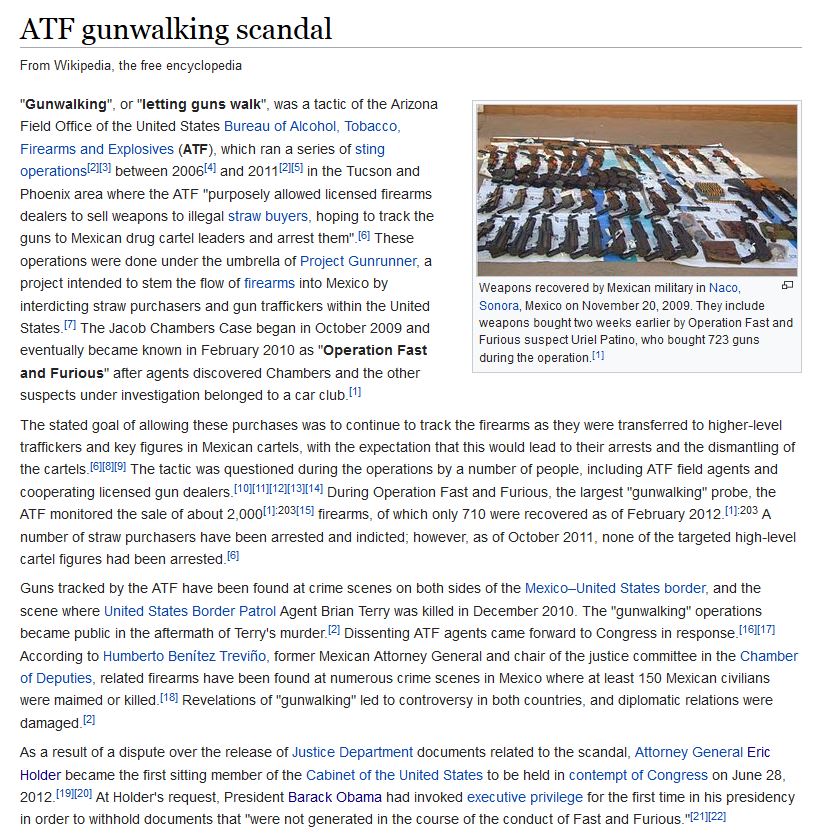 ATF gunwalking scandal

From Wikipedia, the free encyclopedia

"Gunwalking", or "letting guns walk", was a tactic of the Arizona Field Office of the United States Bureau of Alcohol, Tobacco, Firearms and Explosives (ATF), which ran a series of sting operations[2][3] between 2006[4] and 2011[2][5] in the Tucson and Phoenix area where the ATF "purposely allowed licensed firearms dealers to sell weapons to illegal straw buyers, hoping to track the guns to Mexican drug cartel leaders and arrest them".[6] These operations were done under the umbrella of Project Gunrunner, a project intended to stem the flow of firearms into Mexico by interdicting straw purchasers and gun traffickers within the United States.[7] The Jacob Chambers Case began in October 2009 and eventually became known in February 2010 as "Operation Fast and Furious" after agents discovered Chambers and the other suspects under investigation belonged to a car club.[1]

Weapons recovered by Mexican military in Naco, Sonora, Mexico on November 20, 2009. They include weapons bought two weeks earlier by Operation Fast and Furious suspect Uriel Patino, who bought 723 guns during the operation.[1]

The stated goal of allowing these purchases was to continue to track the firearms as they were transferred to higher-level traffickers and key figures in Mexican cartels, with the expectation that this would lead to their arrests and the dismantling of the cartels.[6][8][9] The tactic was questioned during the operations by a number of people, including ATF field agents and cooperating licensed gun dealers.[10][11][12][13][14] During Operation Fast and Furious, the largest "gunwalking" probe, the ATF monitored the sale of about 2,000[1]:203[15] firearms, of which only 710 were recovered as of February 2012.[1]:203 A number of straw purchasers have been arrested and indicted; however, as of October 2011, none of the targeted high-level cartel figures had been arrested.[6]

Guns tracked by the ATF have been found at crime scenes on both sides of the Mexico–United States border, and the scene where United States Border Patrol Agent Brian Terry was killed in December 2010. The "gunwalking" operations became public in the aftermath of Terry's murder.[2] Dissenting ATF agents came forward to Congress in response.[16][17] According to Humberto Benítez Treviño, former Mexican Attorney General and chair of the justice committee in the Chamber of Deputies, related firearms have been found at numerous crime scenes in Mexico where at least 150 Mexican civilians were maimed or killed.[18] Revelations of "gunwalking" led to controversy in both countries, and diplomatic relations were damaged.[2]

As a result of a dispute over the release of Justice Department documents related to the scandal, Attorney General Eric Holder became the first sitting member of the Cabinet of the United States to be held in contempt of Congress on June 28, 2012.[19][20] At Holder's request, President Barack Obama had invoked executive privilege for the first time in his presidency in order to withhold documents that "were not generated in the course of the conduct of Fast and Furious."[21][22]